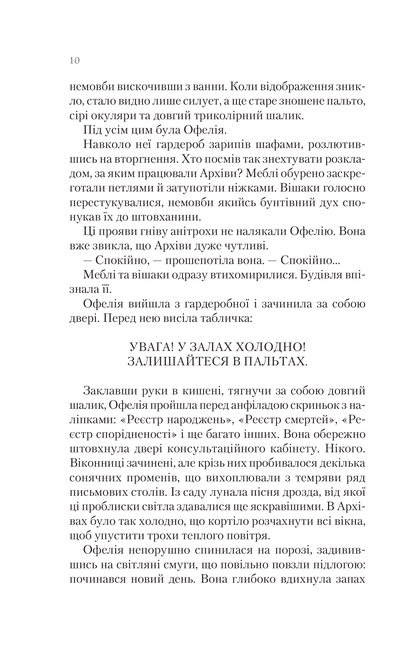 10

немовби вискочивши з ванни. Коли відображення зникло, стало видно лише силует, а ще старе зношене пальто, сірі окуляри та довгий триколірний шалик.

Під усім цим була Офелія.

Навколо неї гардероб зарипів шафами, розлютившись на вторгнення. Хто посмів так знехтувати розкладом, за яким працювали Архіви? Меблі обурено заскреготали петлями й затупотіли ніжками. Вішаки голосно перестукувалися, немовби якийсь бунтівний дух спонукав їх до штовханини.

Ці прояви гніву анітрохи не налякали Офелію. Вона вже звикла, що Архіви дуже чутливі.

— Спокійно, — прошепотіла вона. — Спокійно...

Меблі та вішаки одразу втихомирилися. Будівля впізнала її.

Офелія вийшла з гардеробної і зачинила за собою двері. Перед нею висіла табличка:

УВАГА! У ЗАЛАХ ХОЛОДНО!
ЗАЛИШАЙТЕСЯ В ПАЛЬТАХ.

Заклавши руки в кишені, тягнучи за собою довгий шалик, Офелія пройшла перед анфіладою скриньок з наліпками: «Реєстр народжень», «Реєстр смертей», «Реєстр спорідненості» і ще багато інших. Вона обережно штовхнула двері консультаційного кабінету. Нікого. Віконниці зачинені, але крізь них пробивалося декілька сонячних променів, що вихоплювали з темряви ряд письмових столів. Із саду лунала пісня дрозда, від якої ці проблиски світла здавалися ще яскравішими. В Архівах було так холодно, що кортіло розчахнути всі вікна, щоб упустити трохи теплого повітря.

Офелія непорушно спинилася на порозі, задивившись на світляні смуги, що повільно повзли підлогою: починався новий день. Вона глибоко вдихнула запах